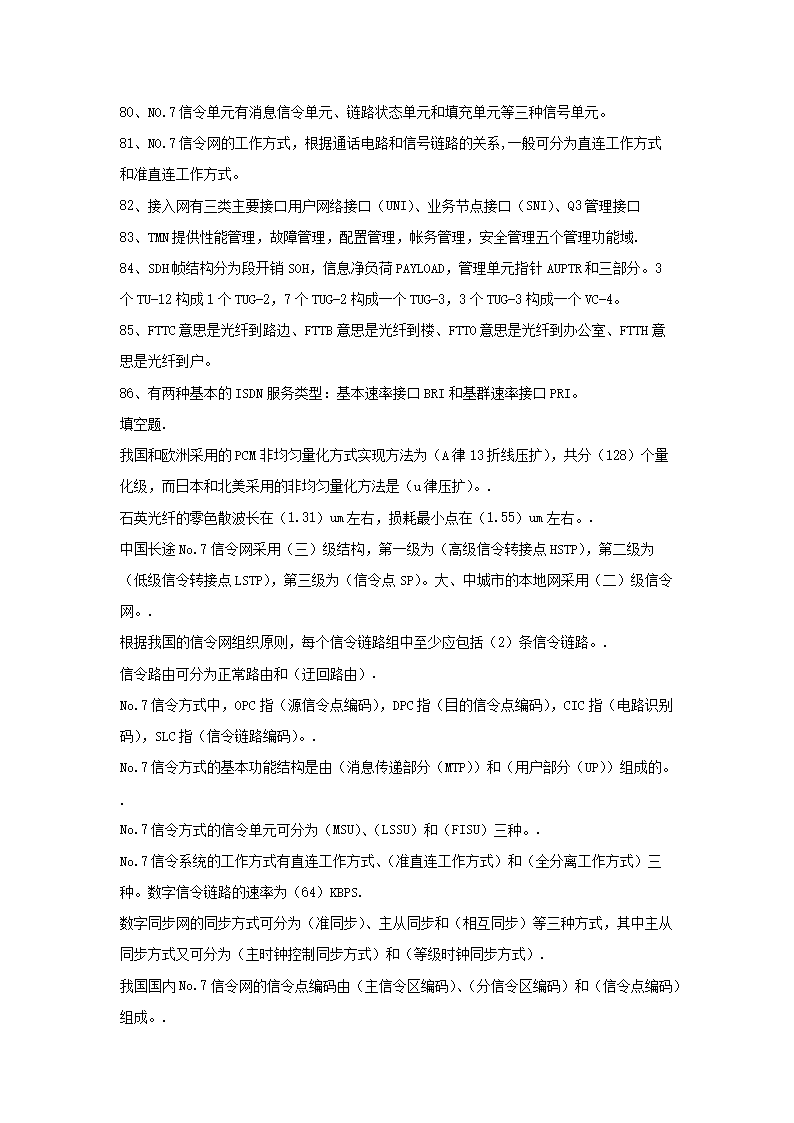 80、NO.7信令单元有消息信令单元、链路状态单元和填充单元等三种信号单元。

81、NO.7信令网的工作方式，根据通话电路和信号链路的关系,一般可分为直连工作方式和准直连工作方式。

82、接入网有三类主要接口用户网络接口（UNI）、业务节点接口（SNI）、Q3管理接口

83、TMN提供性能管理，故障管理，配置管理，帐务管理，安全管理五个管理功能域.

84、SDH帧结构分为段开销SOH，信息净负荷PAYLOAD，管理单元指针AUPTR和三部分。3个TU-12构成1个TUG-2，7个TUG-2构成一个TUG-3，3个TUG-3构成一个VC-4。

85、FTTC意思是光纤到路边、FTTB意思是光纤到楼、FTTO意思是光纤到办公室、FTTH意思是光纤到户。

86、有两种基本的ISDN服务类型：基本速率接口BRI和基群速率接口PRI。

填空题.

我国和欧洲采用的PCM非均匀量化方式实现方法为（A律13折线压扩），共分（128）个量化级，而日本和北美采用的非均匀量化方法是（u律压扩）。.

石英光纤的零色散波长在（1.31）um左右，损耗最小点在（1.55）um左右。.

中国长途No.7信令网采用（三）级结构，第一级为（高级信令转接点HSTP），第二级为（低级信令转接点LSTP），第三级为（信令点SP）。大、中城市的本地网采用（二）级信令网。.

根据我国的信令网组织原则，每个信令链路组中至少应包括（2）条信令链路。.

信令路由可分为正常路由和（迂回路由）.

No.7信令方式中，OPC指（源信令点编码），DPC指（目的信令点编码），CIC指（电路识别码），SLC指（信令链路编码）。.

No.7信令方式的基本功能结构是由（消息传递部分（MTP））和（用户部分（UP））组成的。.

No.7信令方式的信令单元可分为（MSU）、（LSSU）和（FISU）三种。.

No.7信令系统的工作方式有直连工作方式、（准直连工作方式）和（全分离工作方式）三种。数字信令链路的速率为（64）KBPS.

数字同步网的同步方式可分为（准同步）、主从同步和（相互同步）等三种方式，其中主从同步方式又可分为（主时钟控制同步方式）和（等级时钟同步方式）.

我国国内No.7信令网的信令点编码由（主信令区编码）、（分信令区编码）和（信令点编码）组成。.